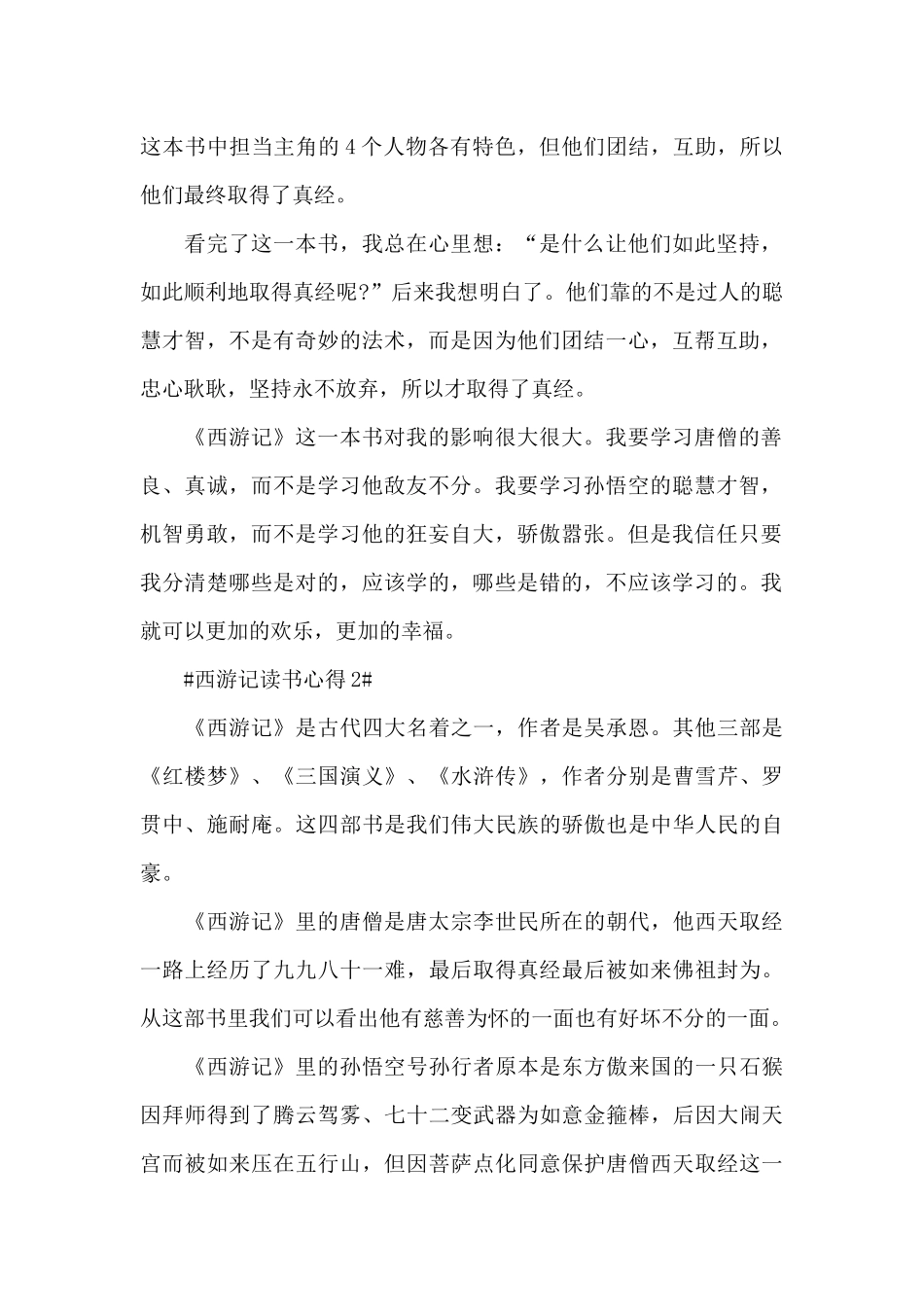 这本书中担当主角的 4 个人物各有特色，但他们团结，互助，所以他们最终取得了真经。

看完了这一本书，我总在心里想：“是什么让他们如此坚持，如此顺利地取得真经呢?”后来我想明白了。他们靠的不是过人的聪慧才智，不是有奇妙的法术，而是因为他们团结一心，互帮互助，忠心耿耿，坚持永不放弃，所以才取得了真经。

《西游记》这一本书对我的影响很大很大。我要学习唐僧的善良、真诚，而不是学习他敌友不分。我要学习孙悟空的聪慧才智，机智勇敢，而不是学习他的狂妄自大，骄傲嚣张。但是我信任只要我分清楚哪些是对的，应该学的，哪些是错的，不应该学习的。我就可以更加的欢乐，更加的幸福。

#西游记读书心得 2#

《西游记》是古代四大名着之一，作者是吴承恩。其他三部是《红楼梦》、《三国演义》、《水浒传》，作者分别是曹雪芹、罗贯中、施耐庵。这四部书是我们伟大民族的骄傲也是中华人民的自豪。

《西游记》里的唐僧是唐太宗李世民所在的朝代，他西天取经一路上经历了九九八十一难，最后取得真经最后被如来佛祖封为。从这部书里我们可以看出他有慈善为怀的一面也有好坏不分的一面。

《西游记》里的孙悟空号孙行者原本是东方傲来国的一只石猴因拜师得到了腾云驾雾、七十二变武器为如意金箍棒，后因大闹天宫而被如来压在五行山，但因菩萨点化同意保护唐僧西天取经这一